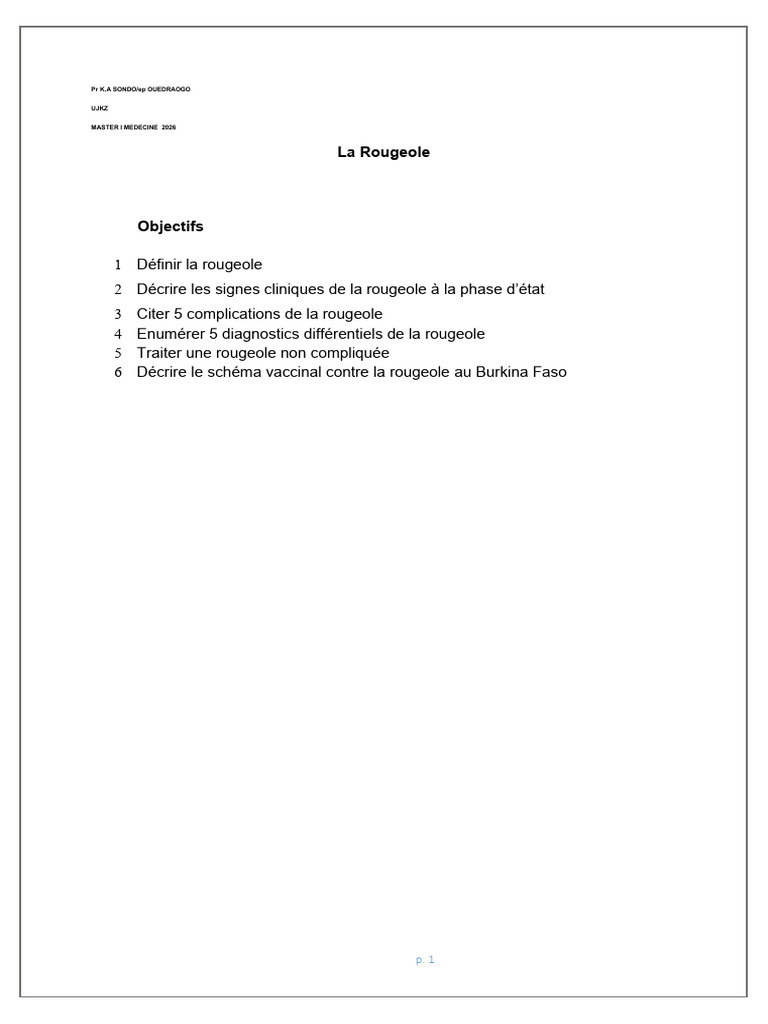 Pr K.A SONDO/ep OUEDRAOGO

UJKZ

MASTER I MEDECINE 2026

La Rougeole

Objectifs

1 Définir la rougeole
2 Décrire les signes cliniques de la rougeole à la phase d'état
3 Citer 5 complications de la rougeole
4 Enumérer 5 diagnostics différentiels de la rougeole
5 Traiter une rougeole non compliquée
6 Décrire le schéma vaccinal contre la rougeole au Burkina Faso

p. 1